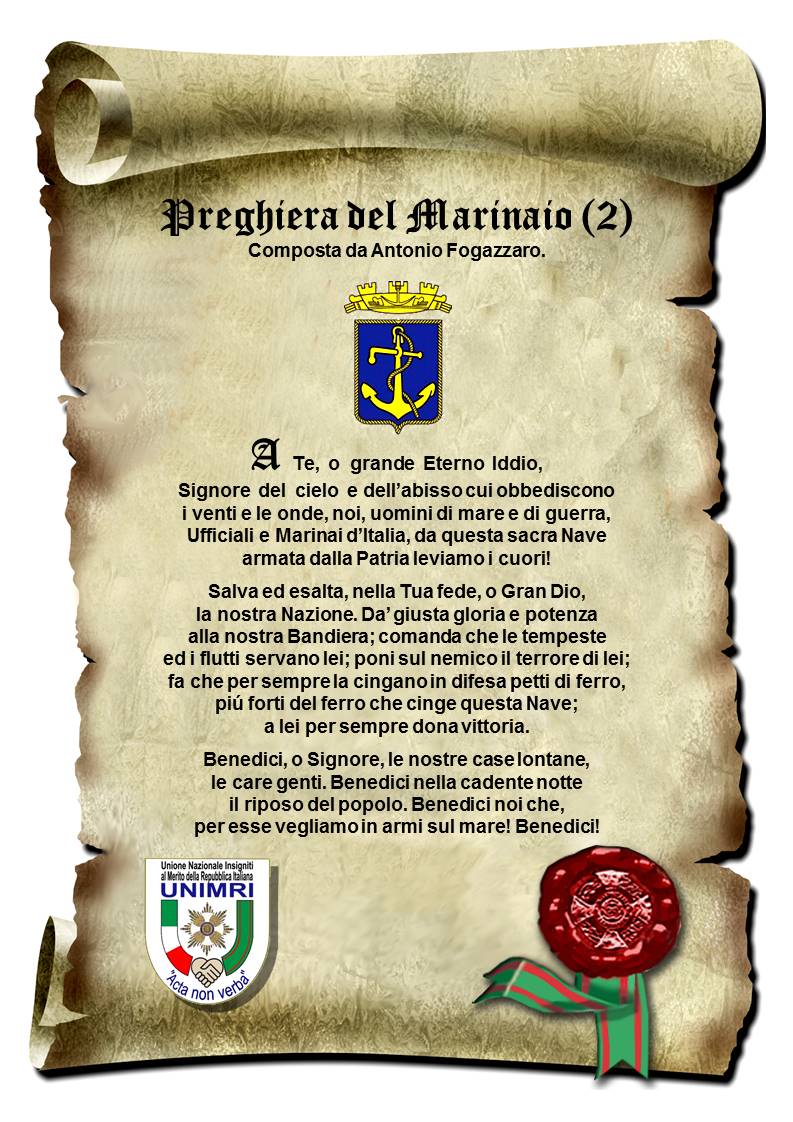 Preghiera del Marinaio (2)
Composta da Antonio Fogazzaro.

A Te, o grande Eterno Iddio,
Signore del cielo e dell'abisso cui obbediscono
i venti e le onde, noi, uomini di mare e di guerra,
Ufficiali e Marinai d'Italia, da questa sacra Nave
armata dalla Patria leviamo i cuori!

Salva ed esalta, nella Tua fede, o Gran Dio,
la nostra Nazione. Da' giusta gloria e potenza
alla nostra Bandiera; comanda che le tempeste
ed i flutti servano lei; poni sul nemico il terrore di lei;
fa che per sempre la cingano in difesa petti di ferro,
piú forti del ferro che cinge questa Nave;
a lei per sempre dona vittoria.

Benedici, o Signore, le nostre case lontane,
le care genti. Benedici nella cadente notte
il riposo del popolo. Benedici noi che,
per esse vegliamo in armi sul mare! Benedici!

Unione Nazionale Insigniti
al Merito della Repubblica Italiana
UNIMRI
"Acta non verba"